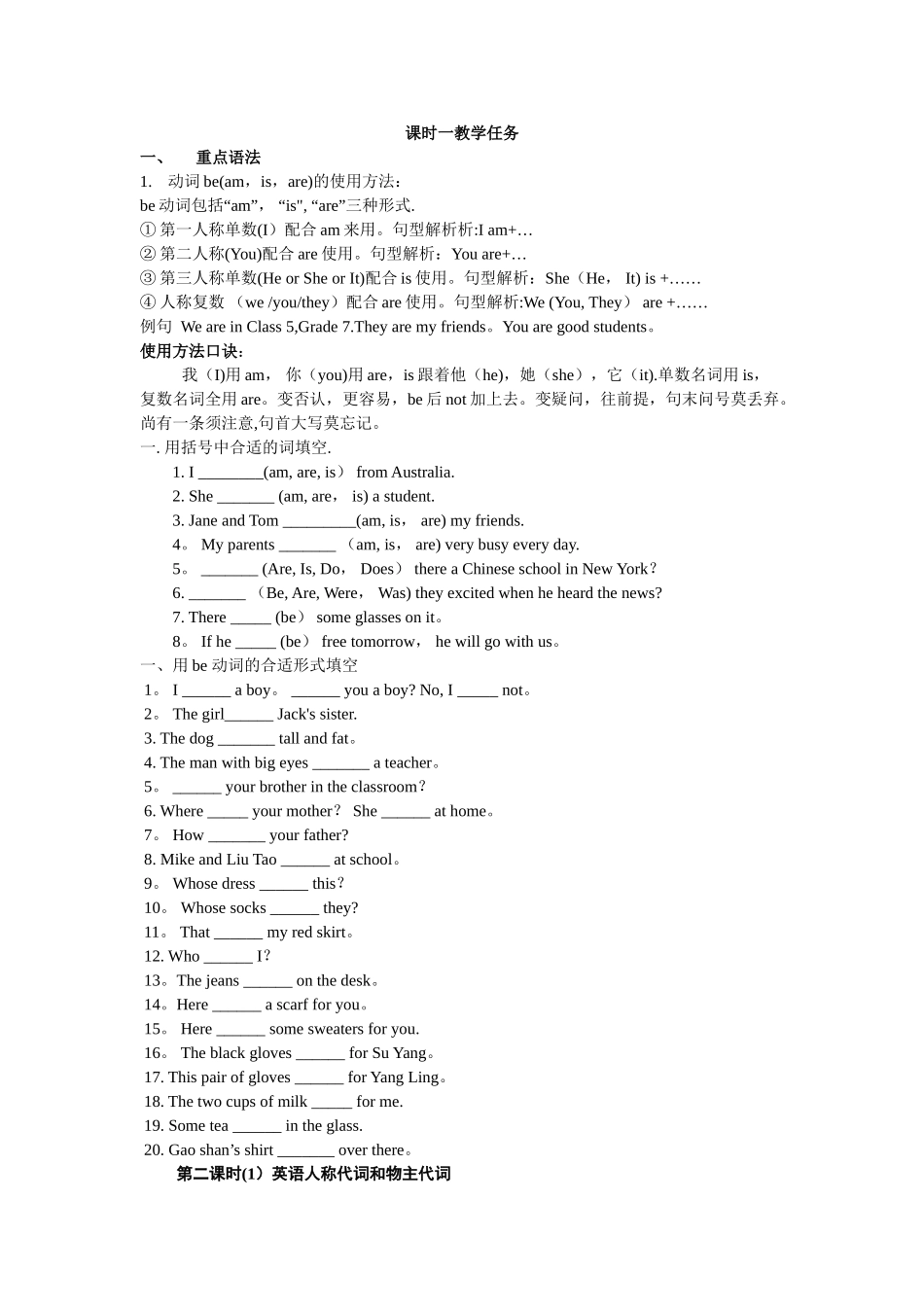 课时一教学任务

一、 重点语法

1. 动词 be(am，is，are)的使用方法：

be 动词包括“am”， “is", “are”三种形式.

① 第一人称单数(I）配合 am 来用。句型解析析:I am+…

② 第二人称(You)配合 are 使用。句型解析：You are+…

③ 第三人称单数(He or She or It)配合 is 使用。句型解析：She（He， It) is +……

④ 人称复数 （we /you/they）配合 are 使用。句型解析:We (You, They） are +……

例句 We are in Class 5,Grade 7.They are my friends。You are good students。

使用方法口诀：

我（I)用 am， 你（you)用 are，is 跟着他（he)，她（she），它（it).单数名词用 is，复数名词全用 are。变否认，更容易，be 后 not 加上去。变疑问，往前提，句末问号莫丢弃。尚有一条须注意,句首大写莫忘记。

一. 用括号中合适的词填空.

1. I ________(am, are, is） from Australia.

2. She _______ (am, are， is) a student.

3. Jane and Tom _________(am, is， are) my friends.

4。 My parents _______ （am, is， are) very busy every day.

5。 _______ (Are, Is, Do， Does） there a Chinese school in New York？

6. _______ （Be, Are, Were， Was) they excited when he heard the news?

7. There _____ (be） some glasses on it。

8。 If he _____ (be） free tomorrow， he will go with us。

一、用 be 动词的合适形式填空

1。 I ______ a boy。 ______ you a boy? No, I _____ not。

2。 The girl______ Jack's sister.

3. The dog _______ tall and fat。

4. The man with big eyes _______ a teacher。

5。 ______ your brother in the classroom？

6. Where _____ your mother？ She ______ at home。

7。 How _______ your father?

8. Mike and Liu Tao ______ at school。

9。 Whose dress ______ this？

10。 Whose socks ______ they?

11。 That ______ my red skirt。

12. Who ______ I？

13。The jeans ______ on the desk。

14。Here ______ a scarf for you。

15。 Here ______ some sweaters for you.

16。 The black gloves ______ for Su Yang。

17. This pair of gloves ______ for Yang Ling。

18. The two cups of milk _____ for me.

19. Some tea ______ in the glass.

20. Gao shan’s shirt _______ over there。

第二课时(1）英语人称代词和物主代词